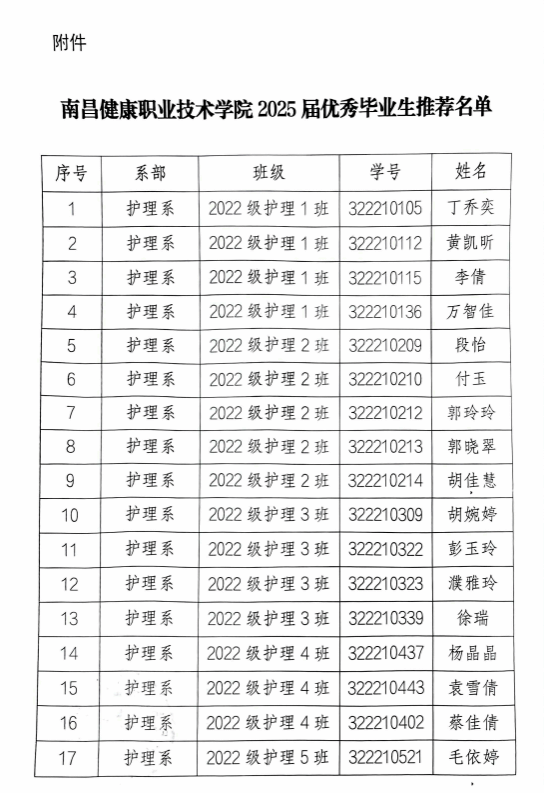 附件

南昌健康职业技术学院 2025 届优秀毕业生推荐名单

| 序号 | 系部 | 班级 | 学号 | 姓名 |
|---|---|---|---|---|
| 1 | 护理系 | 2022 级护理 1 班 | 322210105 | 丁乔奕 |
| 2 | 护理系 | 2022 级护理 1 班 | 322210112 | 黄凯昕 |
| 3 | 护理系 | 2022 级护理 1 班 | 322210115 | 李倩 |
| 4 | 护理系 | 2022 级护理 1 班 | 322210136 | 万智佳 |
| 5 | 护理系 | 2022 级护理 2 班 | 322210209 | 段怡 |
| 6 | 护理系 | 2022 级护理 2 班 | 322210210 | 付玉 |
| 7 | 护理系 | 2022 级护理 2 班 | 322210212 | 郭玲玲 |
| 8 | 护理系 | 2022 级护理 2 班 | 322210213 | 郭晓翠 |
| 9 | 护理系 | 2022 级护理 2 班 | 322210214 | 胡佳慧 |
| 10 | 护理系 | 2022 级护理 3 班 | 322210309 | 胡婉婷 |
| 11 | 护理系 | 2022 级护理 3 班 | 322210322 | 彭玉玲 |
| 12 | 护理系 | 2022 级护理 3 班 | 322210323 | 濮雅玲 |
| 13 | 护理系 | 2022 级护理 3 班 | 322210339 | 徐瑞 |
| 14 | 护理系 | 2022 级护理 4 班 | 322210437 | 杨晶晶 |
| 15 | 护理系 | 2022 级护理 4 班 | 322210443 | 袁雪倩 |
| 16 | 护理系 | 2022 级护理 4 班 | 322210402 | 蔡佳倩 |
| 17 | 护理系 | 2022 级护理 5 班 | 322210521 | 毛依婷 |